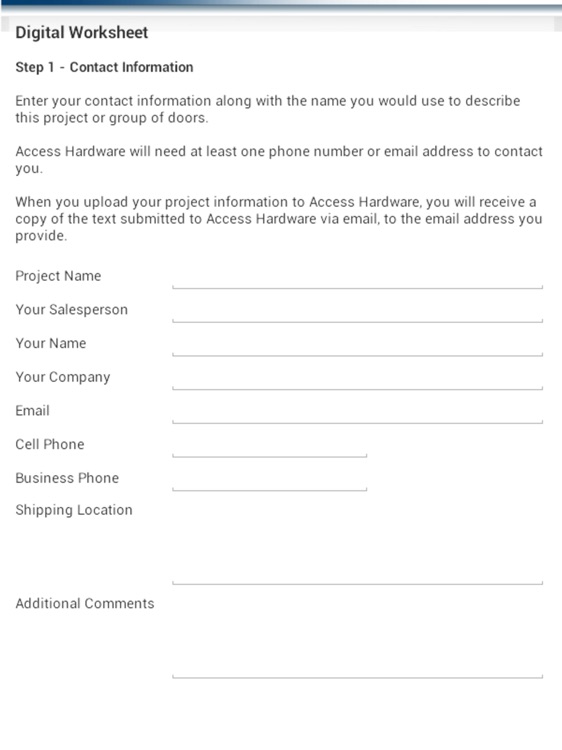 Digital Worksheet

Step 1 - Contact Information

Enter your contact information along with the name you would use to describe this project or group of doors.

Access Hardware will need at least one phone number or email address to contact you.

When you upload your project information to Access Hardware, you will receive a copy of the text submitted to Access Hardware via email, to the email address you provide.

Project Name

Your Salesperson

Your Name

Your Company

Email

Cell Phone

Business Phone

Shipping Location

Additional Comments